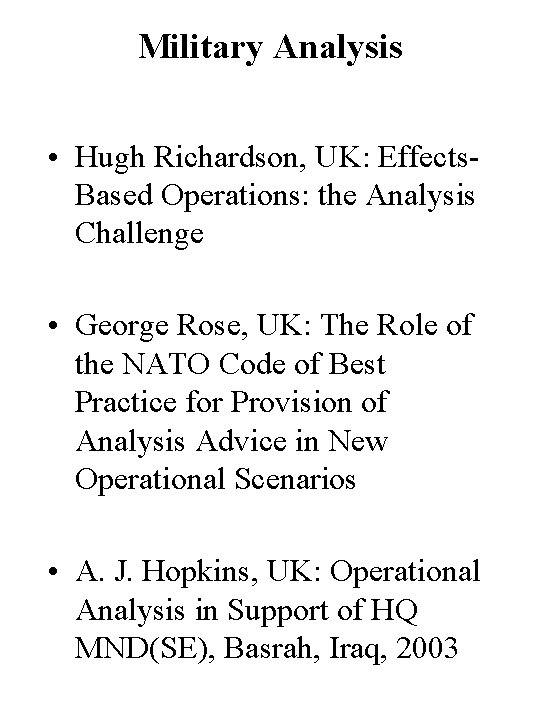 Military Analysis

• Hugh Richardson, UK: Effects-Based Operations: the Analysis Challenge

• George Rose, UK: The Role of the NATO Code of Best Practice for Provision of Analysis Advice in New Operational Scenarios

• A. J. Hopkins, UK: Operational Analysis in Support of HQ MND(SE), Basrah, Iraq, 2003